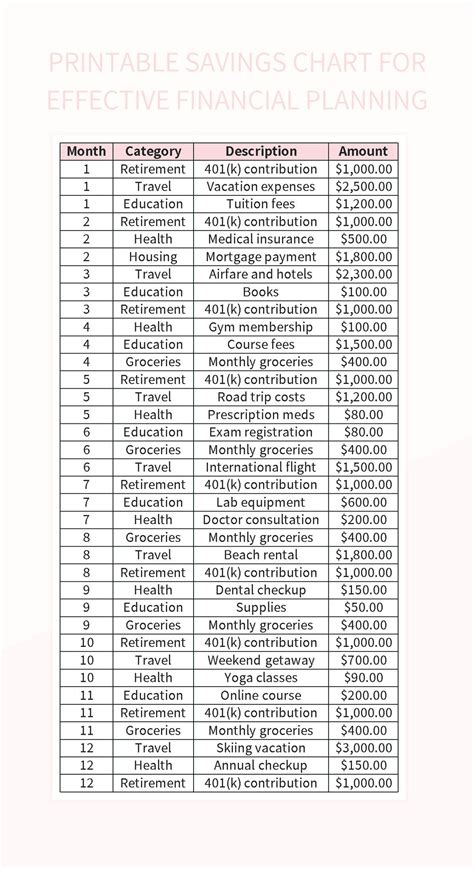 PRINTABLE SAVINGS CHART FOR EFFECTIVE FINANCIAL PLANNING

| Month | Category | Description | Amount |
|---|---|---|---|
| 1 | Retirement | 401(k) contribution | $1,000.00 |
| 1 | Travel | Vacation expenses | $2,500.00 |
| 1 | Education | Tuition fees | $1,200.00 |
| 2 | Retirement | 401(k) contribution | $1,000.00 |
| 2 | Health | Medical insurance | $500.00 |
| 2 | Housing | Mortgage payment | $1,800.00 |
| 3 | Travel | Airfare and hotels | $2,300.00 |
| 3 | Education | Books | $100.00 |
| 3 | Retirement | 401(k) contribution | $1,000.00 |
| 4 | Health | Gym membership | $100.00 |
| 4 | Education | Course fees | $1,500.00 |
| 4 | Groceries | Monthly groceries | $400.00 |
| 5 | Retirement | 401(k) contribution | $1,000.00 |
| 5 | Travel | Road trip costs | $1,200.00 |
| 5 | Health | Prescription meds | $80.00 |
| 6 | Education | Exam registration | $80.00 |
| 6 | Groceries | Monthly groceries | $400.00 |
| 6 | Travel | International flight | $1,500.00 |
| 7 | Retirement | 401(k) contribution | $1,000.00 |
| 7 | Education | Lab equipment | $600.00 |
| 7 | Health | Doctor consultation | $200.00 |
| 8 | Groceries | Monthly groceries | $400.00 |
| 8 | Travel | Beach rental | $1,800.00 |
| 8 | Retirement | 401(k) contribution | $1,000.00 |
| 9 | Health | Dental checkup | $150.00 |
| 9 | Education | Supplies | $50.00 |
| 9 | Groceries | Monthly groceries | $400.00 |
| 10 | Retirement | 401(k) contribution | $1,000.00 |
| 10 | Travel | Weekend getaway | $700.00 |
| 10 | Health | Yoga classes | $90.00 |
| 11 | Education | Online course | $200.00 |
| 11 | Retirement | 401(k) contribution | $1,000.00 |
| 11 | Groceries | Monthly groceries | $400.00 |
| 12 | Travel | Skiing vacation | $3,000.00 |
| 12 | Health | Annual checkup | $150.00 |
| 12 | Retirement | 401(k) contribution | $1,000.00 |